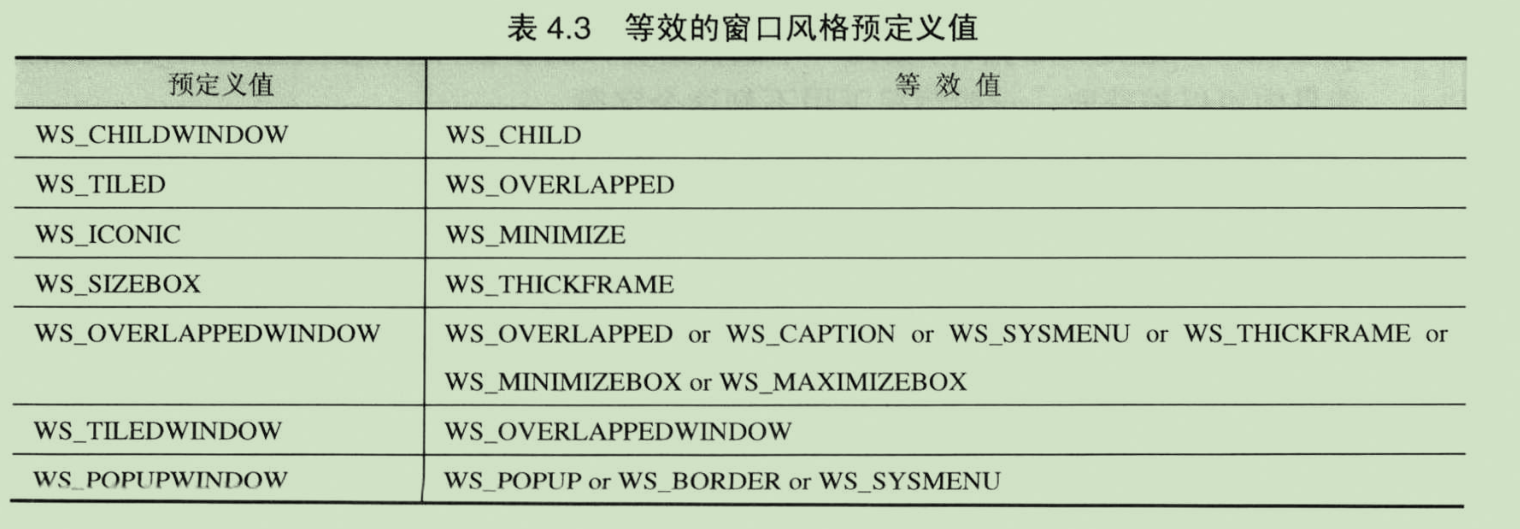 表 4.3　等效的窗口风格预定义值

| 预定义值 | 等 效 值 |
|---|---|
| WS_CHILDWINDOW | WS_CHILD |
| WS_TILED | WS_OVERLAPPED |
| WS_ICONIC | WS_MINIMIZE |
| WS_SIZEBOX | WS_THICKFRAME |
| WS_OVERLAPPEDWINDOW | WS_OVERLAPPED or WS_CAPTION or WS_SYSMENU or WS_THICKFRAME or WS_MINIMIZEBOX or WS_MAXIMIZEBOX |
| WS_TILEDWINDOW | WS_OVERLAPPEDWINDOW |
| WS_POPUPWINDOW | WS_POPUP or WS_BORDER or WS_SYSMENU |